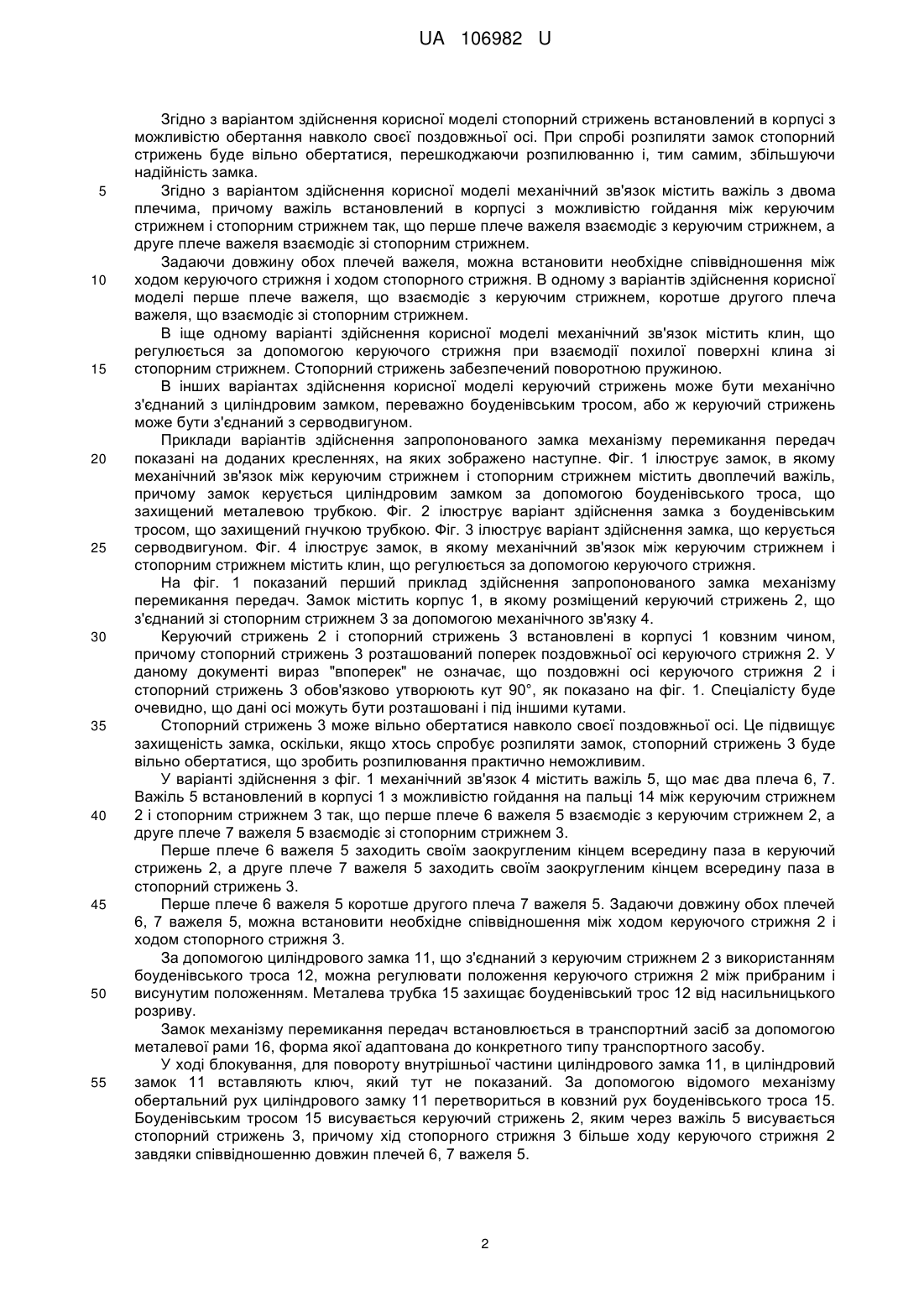 UA 106982 U

Згідно з варіантом здійснення корисної моделі стопорний стрижень встановлений в корпусі з можливістю обертання навколо своєї поздовжньої осі. При спробі розпиляти замок стопорний стрижень буде вільно обертатися, перешкоджаючи розпилюванню і, тим самим, збільшуючи надійність замка.

5 Згідно з варіантом здійснення корисної моделі механічний зв'язок містить важіль з двома плечима, причому важіль встановлений в корпусі з можливістю гойдання між керуючим стрижнем і стопорним стрижнем так, що перше плече важеля взаємодіє з керуючим стрижнем, а друге плече важеля взаємодіє зі стопорним стрижнем.

Задаючи довжину обох плечей важеля, можна встановити необхідне співвідношення між 10 ходом керуючого стрижня і ходом стопорного стрижня. В одному з варіантів здійснення корисної моделі перше плече важеля, що взаємодіє з керуючим стрижнем, коротше другого плеча важеля, що взаємодіє зі стопорним стрижнем.

В іще одному варіанті здійснення корисної моделі механічний зв'язок містить клин, що регулюється за допомогою керуючого стрижня при взаємодії похилої поверхні клина зі 15 стопорним стрижнем. Стопорний стрижень забезпечений поворотною пружиною.

В інших варіантах здійснення корисної моделі керуючий стрижень може бути механічно з'єднаний з циліндровим замком, переважно боуденівським тросом, або ж керуючий стрижень може бути з'єднаний з серводвигуном.

Приклади варіантів здійснення запропонованого замка механізму перемикання передач 20 показані на доданих кресленнях, на яких зображено наступне. Фіг. 1 ілюструє замок, в якому механічний зв'язок між керуючим стрижнем і стопорним стрижнем містить двоплечий важіль, причому замок керується циліндровим замком за допомогою боуденівського троса, що захищений металевою трубкою. Фіг. 2 ілюструє варіант здійснення замка з боуденівським тросом, що захищений гнучкою трубкою. Фіг. 3 ілюструє варіант здійснення замка, що керується 25 серводвигуном. Фіг. 4 ілюструє замок, в якому механічний зв'язок між керуючим стрижнем і стопорним стрижнем містить клин, що регулюється за допомогою керуючого стрижня.

На фіг. 1 показаний перший приклад здійснення запропонованого замка механізму перемикання передач. Замок містить корпус 1, в якому розміщений керуючий стрижень 2, що з'єднаний зі стопорним стрижнем 3 за допомогою механічного зв'язку 4.

30 Керуючий стрижень 2 і стопорний стрижень 3 встановлені в корпусі 1 ковзним чином, причому стопорний стрижень 3 розташований поперек поздовжньої осі керуючого стрижня 2. У даному документі вираз "впоперек" не означає, що поздовжні осі керуючого стрижня 2 і стопорний стрижень 3 обов'язково утворюють кут 90°, як показано на фіг. 1. Спеціалісту буде очевидно, що дані осі можуть бути розташовані і під іншими кутами.

35 Стопорний стрижень 3 може вільно обертатися навколо своєї поздовжньої осі. Це підвищує захищеність замка, оскільки, якщо хтось спробує розпиляти замок, стопорний стрижень 3 буде вільно обертатися, що зробить розпилювання практично неможливим.

У варіанті здійснення з фіг. 1 механічний зв'язок 4 містить важіль 5, що має два плеча 6, 7. Важіль 5 встановлений в корпусі 1 з можливістю гойдання на пальці 14 між керуючим стрижнем 40 2 і стопорним стрижнем 3 так, що перше плече 6 важеля 5 взаємодіє з керуючим стрижнем 2, а друге плече 7 важеля 5 взаємодіє зі стопорним стрижнем 3.

Перше плече 6 важеля 5 заходить своїм заокругленим кінцем всередину паза в керуючий стрижень 2, а друге плече 7 важеля 5 заходить своїм заокругленим кінцем всередину паза в стопорний стрижень 3.

45 Перше плече 6 важеля 5 коротше другого плеча 7 важеля 5. Задаючи довжину обох плечей 6, 7 важеля 5, можна встановити необхідне співвідношення між ходом керуючого стрижня 2 і ходом стопорного стрижня 3.

За допомогою циліндрового замка 11, що з'єднаний з керуючим стрижнем 2 з використанням боуденівського троса 12, можна регулювати положення керуючого стрижня 2 між прибраним і 50 висунутим положенням. Металева трубка 15 захищає боуденівський трос 12 від насильницького розриву.

Замок механізму перемикання передач встановлюється в транспортний засіб за допомогою металевої рами 16, форма якої адаптована до конкретного типу транспортного засобу.

У ході блокування, для повороту внутрішньої частини циліндрового замка 11, в циліндровий 55 замок 11 вставляють ключ, який тут не показаний. За допомогою відомого механізму обертальний рух циліндрового замку 11 перетвориться в ковзний рух боуденівського троса 15. Боуденівським тросом 15 висувається керуючий стрижень 2, яким через важіль 5 висувається стопорний стрижень 3, причому хід стопорного стрижня 3 більше ходу керуючого стрижня 2 завдяки співвідношенню довжин плечей 6, 7 важеля 5.

2